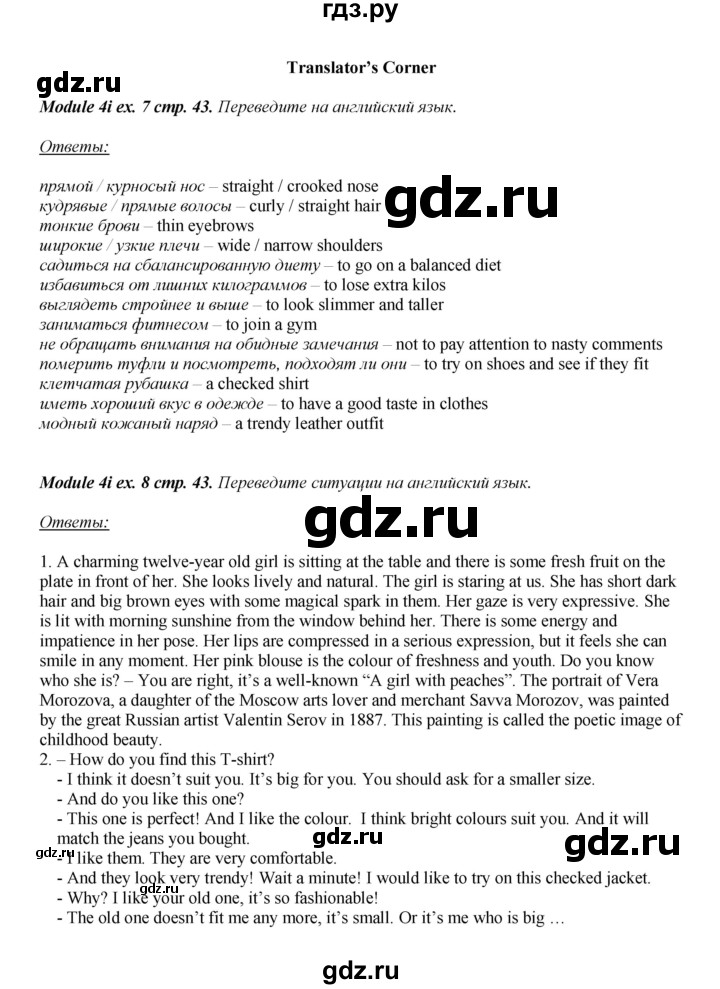 гдз.ру

Translator's Corner

gdz.ru

Module 4i ex. 7 стр. 43. Переведите на английский язык.

Ответы:

прямой / курносый нос – straight / crooked nose
кудрявые / прямые волосы – curly / straight hair
тонкие брови – thin eyebrows
широкие / узкие плечи – wide / narrow shoulders
садиться на сбалансированную диету – to go on a balanced diet
избавиться от лишних килограммов – to lose extra kilos
выглядеть стройнее и выше – to look slimmer and taller
заниматься фитнесом – to join a gym
не обращать внимания на обидные замечания – not to pay attention to nasty comments
померить туфли и посмотреть, подходят ли они – to try on shoes and see if they fit
клетчатая рубашка – a checked shirt
иметь хороший вкус в одежде – to have a good taste in clothes
модный кожаный наряд – a trendy leather outfit

gdz.ru

Module 4i ex. 8 стр. 43. Переведите ситуации на английский язык.

Ответы:

gdz.ru

1. A charming twelve-year old girl is sitting at the table and there is some fresh fruit on the plate in front of her. She looks lively and natural. The girl is staring at us. She has short dark hair and big brown eyes with some magical spark in them. Her gaze is very expressive. She is lit with morning sunshine from the window behind her. There is some energy and impatience in her pose. Her lips are compressed in a serious expression, but it feels she can smile in any moment. Her pink blouse is the colour of freshness and youth. Do you know who she is? – You are right, it's a well-known "A girl with peaches". The portrait of Vera Morozova, a daughter of the Moscow arts lover and merchant Savva Morozov, was painted by the great Russian artist Valentin Serov in 1887. This painting is called the poetic image of childhood beauty.
2. – How do you find this T-shirt?
- I think it doesn't suit you. It's big for you. You should ask for a smaller size.
- And do you like this one?
- This one is perfect! And I like the colour. I think bright colours suit you. And it will match the jeans you bought.
- I like them. They are very comfortable.
- And they look very trendy! Wait a minute! I would like to try on this checked jacket.
- Why? I like your old one, it's so fashionable!
- The old one doesn't fit me any more, it's small. Or it's me who is big …

gdz.ru

gdz.ru

gdz.ru

gdz.ru

gdz.ru